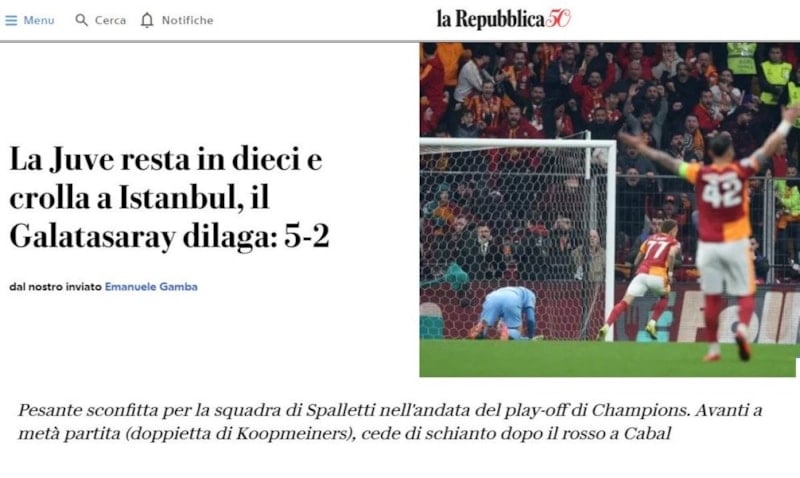 Menu Cerca Notifiche

la Repubblica 50

La Juve resta in dieci e crolla a Istanbul, il Galatasaray dilaga: 5-2

dal nostro inviato Emanuele Gamba

42

77

Pesante sconfitta per la squadra di Spalletti nell'andata del play-off di Champions. Avanti a metà partita (doppietta di Koopmeiners), cede di schianto dopo il rosso a Cabal